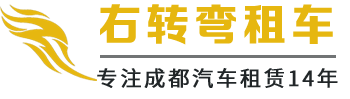 右转弯租车

专注成都汽车租赁14年